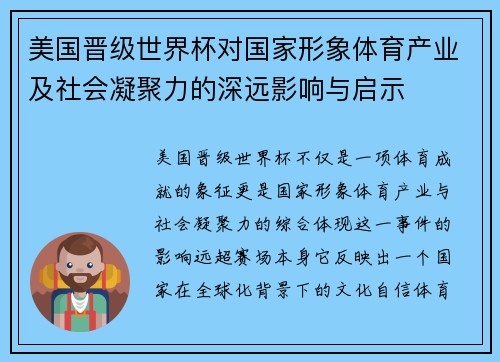 美国晋级世界杯对国家形象体育产业及社会凝聚力的深远影响与启示

美国晋级世界杯不仅是一项体育成就的象征更是国家形象体育产业与社会凝聚力的综合体现这一事件的影响远超赛场本身它反映出一个国家在全球化背景下的文化自信体育